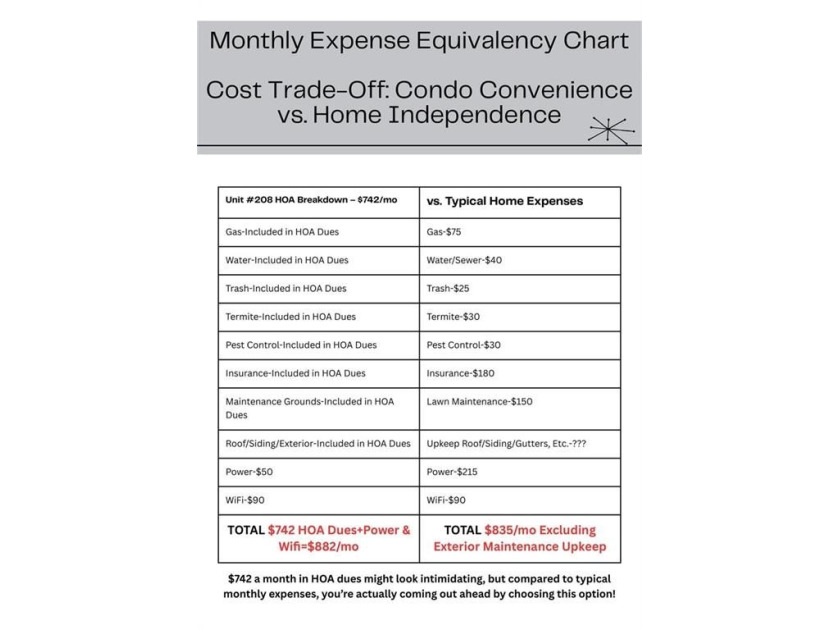 Monthly Expense Equivalency Chart

Cost Trade-Off: Condo Convenience vs. Home Independence

| Unit #208 HOA Breakdown – $742/mo | vs. Typical Home Expenses |
|---|---|
| Gas-Included in HOA Dues | Gas-$75 |
| Water-Included in HOA Dues | Water/Sewer-$40 |
| Trash-Included in HOA Dues | Trash-$25 |
| Termite-Included in HOA Dues | Termite-$30 |
| Pest Control-Included in HOA Dues | Pest Control-$30 |
| Insurance-Included in HOA Dues | Insurance-$180 |
| Maintenance Grounds-Included in HOA Dues | Lawn Maintenance-$150 |
| Roof/Siding/Exterior-Included in HOA Dues | Upkeep Roof/Siding/Gutters, Etc.-??? |
| Power-$50 | Power-$215 |
| WiFi-$90 | WiFi-$90 |
| TOTAL $742 HOA Dues+Power & Wifi=$882/mo | TOTAL $835/mo Excluding Exterior Maintenance Upkeep |

$742 a month in HOA dues might look intimidating, but compared to typical monthly expenses, you're actually coming out ahead by choosing this option!